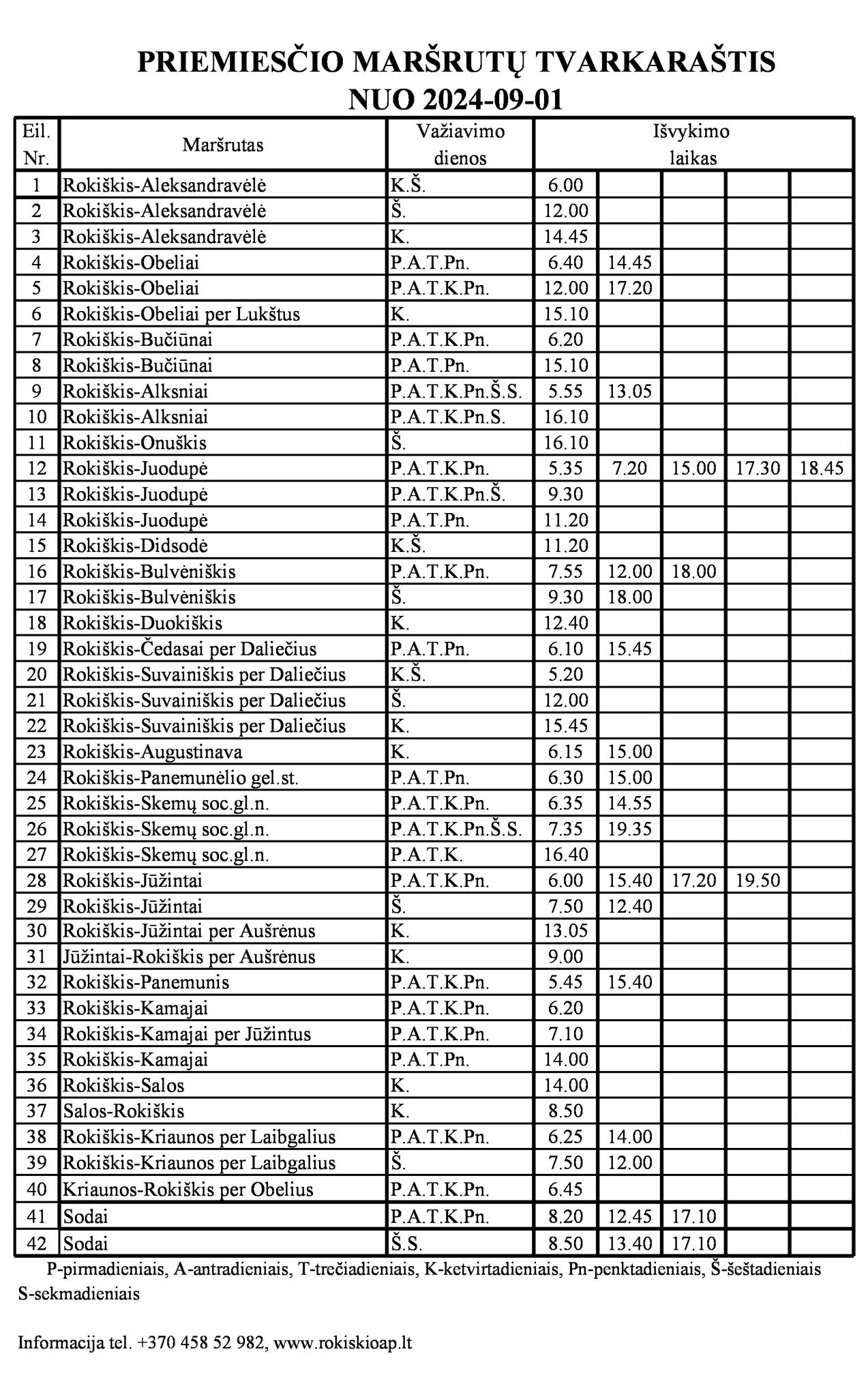 PRIEMIESČIO MARŠRUTŲ TVARKARAŠTIS
NUO 2024-09-01

| Eil. Nr. | Maršrutas | Važiavimo dienos | Išvykimo laikas | | | | |
|---|---|---|---|---|---|---|---|
| 1 | Rokiškis-Aleksandravėlė | K.Š. | 6.00 | | | | |
| 2 | Rokiškis-Aleksandravėlė | Š. | 12.00 | | | | |
| 3 | Rokiškis-Aleksandravėlė | K. | 14.45 | | | | |
| 4 | Rokiškis-Obeliai | P.A.T.Pn. | 6.40 | 14.45 | | | |
| 5 | Rokiškis-Obeliai | P.A.T.K.Pn. | 12.00 | 17.20 | | | |
| 6 | Rokiškis-Obeliai per Lukštus | K. | 15.10 | | | | |
| 7 | Rokiškis-Bučiūnai | P.A.T.K.Pn. | 6.20 | | | | |
| 8 | Rokiškis-Bučiūnai | P.A.T.Pn. | 15.10 | | | | |
| 9 | Rokiškis-Alksniai | P.A.T.K.Pn.Š.S. | 5.55 | 13.05 | | | |
| 10 | Rokiškis-Alksniai | P.A.T.K.Pn.S. | 16.10 | | | | |
| 11 | Rokiškis-Onuškis | Š. | 16.10 | | | | |
| 12 | Rokiškis-Juodupė | P.A.T.K.Pn. | 5.35 | 7.20 | 15.00 | 17.30 | 18.45 |
| 13 | Rokiškis-Juodupė | P.A.T.K.Pn.Š. | 9.30 | | | | |
| 14 | Rokiškis-Juodupė | P.A.T.Pn. | 11.20 | | | | |
| 15 | Rokiškis-Didsodė | K.Š. | 11.20 | | | | |
| 16 | Rokiškis-Bulvėniškis | P.A.T.K.Pn. | 7.55 | 12.00 | 18.00 | | |
| 17 | Rokiškis-Bulvėniškis | Š. | 9.30 | 18.00 | | | |
| 18 | Rokiškis-Duokiškis | K. | 12.40 | | | | |
| 19 | Rokiškis-Čedasai per Daliečius | P.A.T.Pn. | 6.10 | 15.45 | | | |
| 20 | Rokiškis-Suvainiškis per Daliečius | K.Š. | 5.20 | | | | |
| 21 | Rokiškis-Suvainiškis per Daliečius | Š. | 12.00 | | | | |
| 22 | Rokiškis-Suvainiškis per Daliečius | K. | 15.45 | | | | |
| 23 | Rokiškis-Augustinava | K. | 6.15 | 15.00 | | | |
| 24 | Rokiškis-Panemunėlio gel.st. | P.A.T.Pn. | 6.30 | 15.00 | | | |
| 25 | Rokiškis-Skemų soc.gl.n. | P.A.T.K.Pn. | 6.35 | 14.55 | | | |
| 26 | Rokiškis-Skemų soc.gl.n. | P.A.T.K.Pn.Š.S. | 7.35 | 19.35 | | | |
| 27 | Rokiškis-Skemų soc.gl.n. | P.A.T.K. | 16.40 | | | | |
| 28 | Rokiškis-Jūžintai | P.A.T.K.Pn. | 6.00 | 15.40 | 17.20 | 19.50 | |
| 29 | Rokiškis-Jūžintai | Š. | 7.50 | 12.40 | | | |
| 30 | Rokiškis-Jūžintai per Aušrėnus | K. | 13.05 | | | | |
| 31 | Jūžintai-Rokiškis per Aušrėnus | K. | 9.00 | | | | |
| 32 | Rokiškis-Panemunis | P.A.T.K.Pn. | 5.45 | 15.40 | | | |
| 33 | Rokiškis-Kamajai | P.A.T.K.Pn. | 6.20 | | | | |
| 34 | Rokiškis-Kamajai per Jūžintus | P.A.T.K.Pn. | 7.10 | | | | |
| 35 | Rokiškis-Kamajai | P.A.T.Pn. | 14.00 | | | | |
| 36 | Rokiškis-Salos | K. | 14.00 | | | | |
| 37 | Salos-Rokiškis | K. | 8.50 | | | | |
| 38 | Rokiškis-Kriaunos per Laibgalius | P.A.T.K.Pn. | 6.25 | 14.00 | | | |
| 39 | Rokiškis-Kriaunos per Laibgalius | Š. | 7.50 | 12.00 | | | |
| 40 | Kriaunos-Rokiškis per Obelius | P.A.T.K.Pn. | 6.45 | | | | |
| 41 | Sodai | P.A.T.K.Pn. | 8.20 | 12.45 | 17.10 | | |
| 42 | Sodai | Š.S. | 8.50 | 13.40 | 17.10 | | |

P-pirmadieniais, A-antradieniais, T-trečiadieniais, K-ketvirtadieniais, Pn-penktadieniais, Š-šeštadieniais S-sekmadieniais

Informacija tel. +370 458 52 982, www.rokiskioap.lt